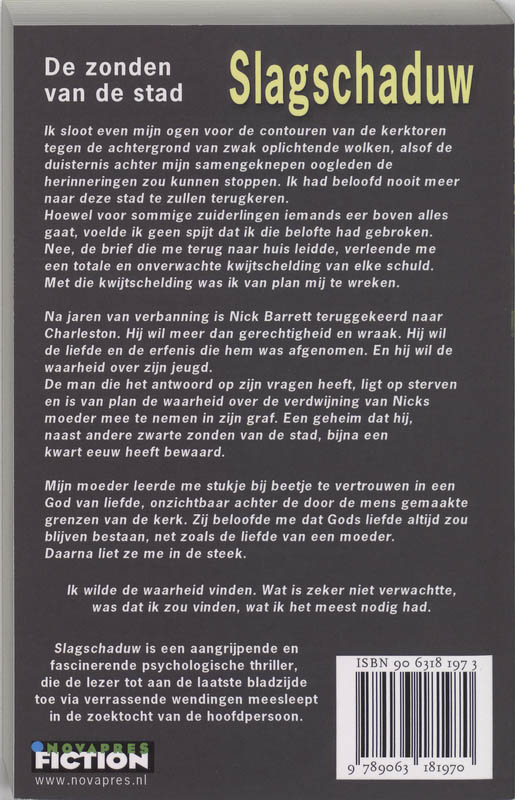 De zonden van de stad

Slagschaduw

Ik sloot even mijn ogen voor de contouren van de kerktoren tegen de achtergrond van zwak oplichtende wolken, alsof de duisternis achter mijn samengeknepen oogleden de herinneringen zou kunnen stoppen. Ik had beloofd nooit meer naar deze stad te zullen terugkeren.
Hoewel voor sommige zuiderlingen iemands eer boven alles gaat, voelde ik geen spijt dat ik die belofte had gebroken. Nee, de brief die me terug naar huis leidde, verleende me een totale en onverwachte kwijtschelding van elke schuld. Met die kwijtschelding was ik van plan mij te wreken.

Na jaren van verbanning is Nick Barrett teruggekeerd naar Charleston. Hij wil meer dan gerechtigheid en wraak. Hij wil de liefde en de erfenis die hem was afgenomen. En hij wil de waarheid over zijn jeugd.
De man die het antwoord op zijn vragen heeft, ligt op sterven en is van plan de waarheid over de verdwijning van Nicks moeder mee te nemen in zijn graf. Een geheim dat hij, naast andere zwarte zonden van de stad, bijna een kwart eeuw heeft bewaard.

Mijn moeder leerde me stukje bij beetje te vertrouwen in een God van liefde, onzichtbaar achter de door de mens gemaakte grenzen van de kerk. Zij beloofde me dat Gods liefde altijd zou blijven bestaan, net zoals de liefde van een moeder.
Daarna liet ze me in de steek.

Ik wilde de waarheid vinden. Wat is zeker niet verwachtte, was dat ik zou vinden, wat ik het meest nodig had.

Slagschaduw is een aangrijpende en fascinerende psychologische thriller, die de lezer tot aan de laatste bladzijde toe via verrassende wendingen meesleept in de zoektocht van de hoofdpersoon.

NOVAPRES FICTION
www.novapres.nl

ISBN 90 6318 197 3
9 789063 181970